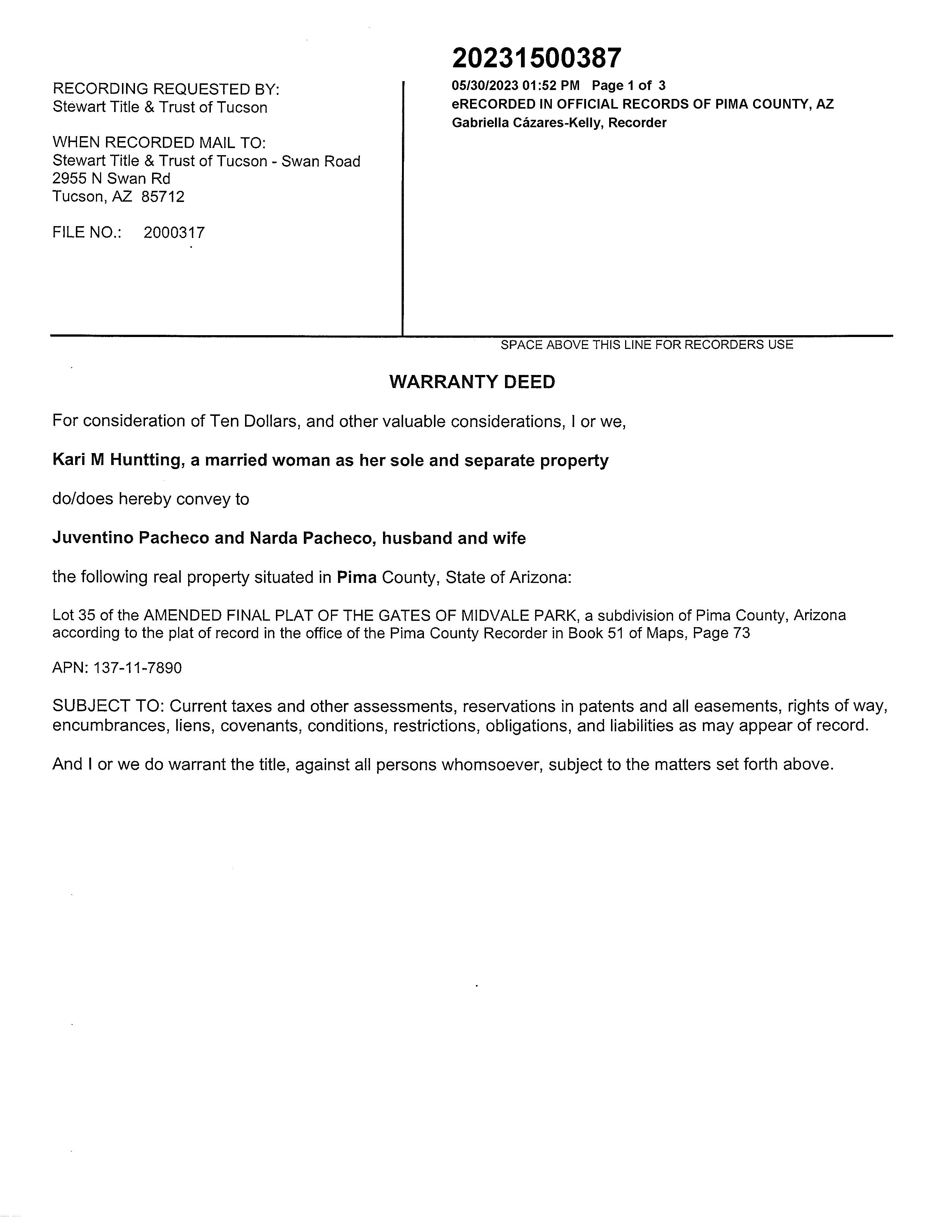 RECORDING REQUESTED BY:
Stewart Title & Trust of Tucson

WHEN RECORDED MAIL TO:
Stewart Title & Trust of Tucson - Swan Road
2955 N Swan Rd
Tucson, AZ 85712

FILE NO.: 2000317

20231500387
05/30/2023 01:52 PM Page 1 of 3
eRECORDED IN OFFICIAL RECORDS OF PIMA COUNTY, AZ
Gabriella Cázares-Kelly, Recorder

SPACE ABOVE THIS LINE FOR RECORDERS USE

WARRANTY DEED

For consideration of Ten Dollars, and other valuable considerations, I or we,

Kari M Huntting, a married woman as her sole and separate property

do/does hereby convey to

Juventino Pacheco and Narda Pacheco, husband and wife

the following real property situated in Pima County, State of Arizona:

Lot 35 of the AMENDED FINAL PLAT OF THE GATES OF MIDVALE PARK, a subdivision of Pima County, Arizona according to the plat of record in the office of the Pima County Recorder in Book 51 of Maps, Page 73

APN: 137-11-7890

SUBJECT TO: Current taxes and other assessments, reservations in patents and all easements, rights of way, encumbrances, liens, covenants, conditions, restrictions, obligations, and liabilities as may appear of record.

And I or we do warrant the title, against all persons whomsoever, subject to the matters set forth above.